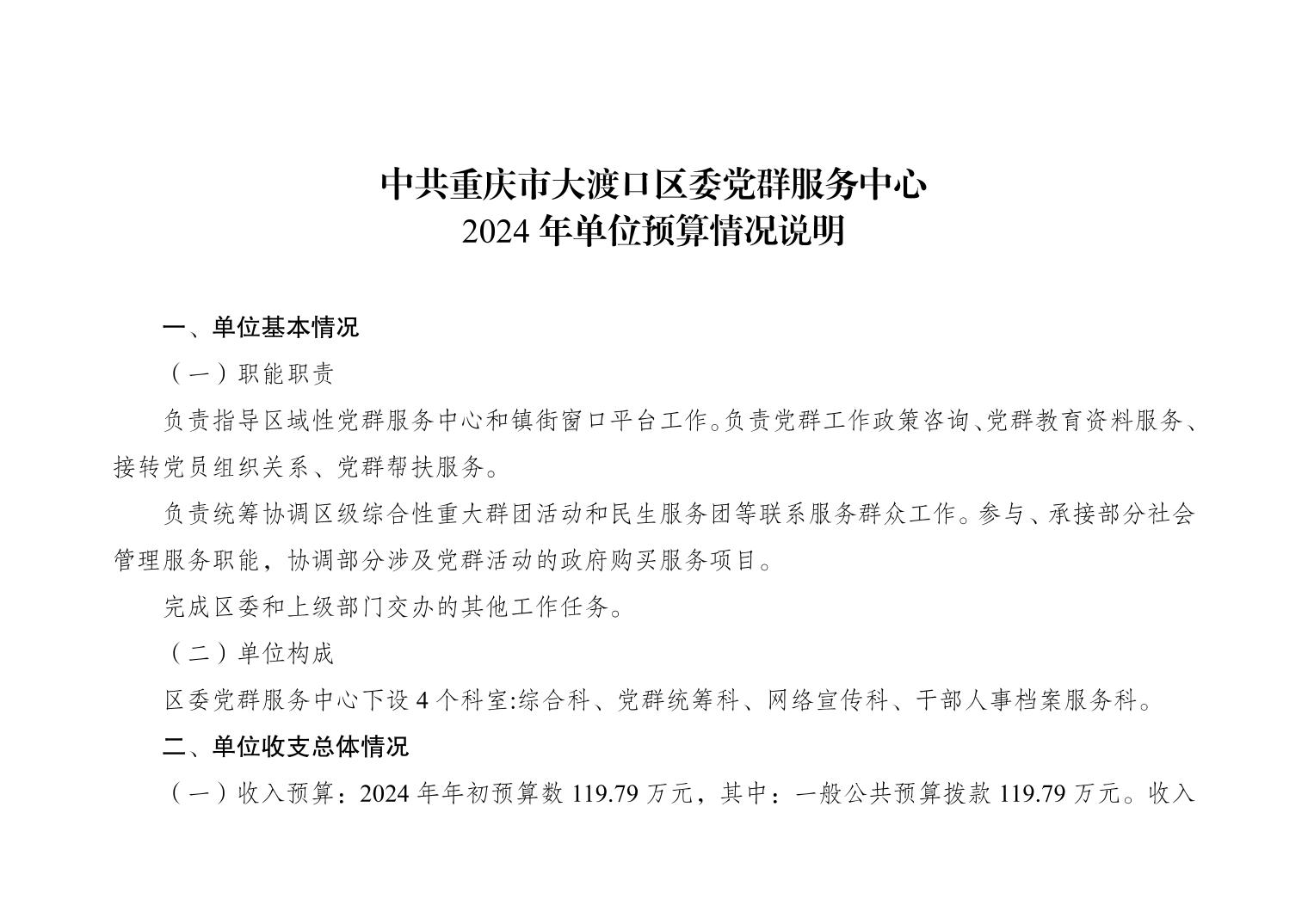 中共重庆市大渡口区委党群服务中心
2024 年单位预算情况说明

一、单位基本情况

（一）职能职责

负责指导区域性党群服务中心和镇街窗口平台工作。负责党群工作政策咨询、党群教育资料服务、接转党员组织关系、党群帮扶服务。

负责统筹协调区级综合性重大群团活动和民生服务团等联系服务群众工作。参与、承接部分社会管理服务职能，协调部分涉及党群活动的政府购买服务项目。

完成区委和上级部门交办的其他工作任务。

（二）单位构成

区委党群服务中心下设 4 个科室:综合科、党群统筹科、网络宣传科、干部人事档案服务科。

二、单位收支总体情况

（一）收入预算：2024 年年初预算数 119.79 万元，其中：一般公共预算拨款 119.79 万元。收入